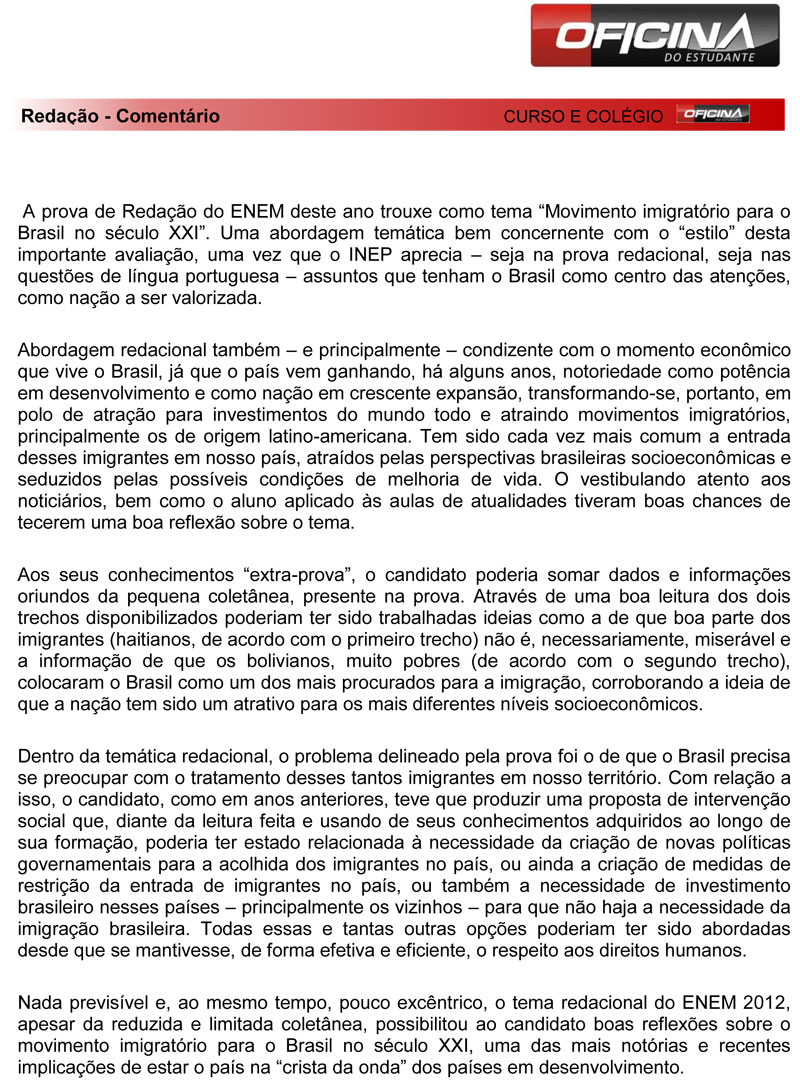 OFICINA
DO ESTUDANTE

Redação - Comentário

CURSO E COLÉGIO OFICINA

A prova de Redação do ENEM deste ano trouxe como tema “Movimento imigratório para o Brasil no século XXI”. Uma abordagem temática bem concernente com o “estilo” desta importante avaliação, uma vez que o INEP aprecia – seja na prova redacional, seja nas questões de língua portuguesa – assuntos que tenham o Brasil como centro das atenções, como nação a ser valorizada.

Abordagem redacional também – e principalmente – condizente com o momento econômico que vive o Brasil, já que o país vem ganhando, há alguns anos, notoriedade como potência em desenvolvimento e como nação em crescente expansão, transformando-se, portanto, em polo de atração para investimentos do mundo todo e atraindo movimentos imigratórios, principalmente os de origem latino-americana. Tem sido cada vez mais comum a entrada desses imigrantes em nosso país, atraídos pelas perspectivas brasileiras socioeconômicas e seduzidos pelas possíveis condições de melhoria de vida. O vestibulando atento aos noticiários, bem como o aluno aplicado às aulas de atualidades tiveram boas chances de tecerem uma boa reflexão sobre o tema.

Aos seus conhecimentos “extra-prova”, o candidato poderia somar dados e informações oriundos da pequena coletânea, presente na prova. Através de uma boa leitura dos dois trechos disponibilizados poderiam ter sido trabalhadas ideias como a de que boa parte dos imigrantes (haitianos, de acordo com o primeiro trecho) não é, necessariamente, miserável e a informação de que os bolivianos, muito pobres (de acordo com o segundo trecho), colocaram o Brasil como um dos mais procurados para a imigração, corroborando a ideia de que a nação tem sido um atrativo para os mais diferentes níveis socioeconômicos.

Dentro da temática redacional, o problema delineado pela prova foi o de que o Brasil precisa se preocupar com o tratamento desses tantos imigrantes em nosso território. Com relação a isso, o candidato, como em anos anteriores, teve que produzir uma proposta de intervenção social que, diante da leitura feita e usando de seus conhecimentos adquiridos ao longo de sua formação, poderia ter estado relacionada à necessidade da criação de novas políticas governamentais para a acolhida dos imigrantes no país, ou ainda a criação de medidas de restrição da entrada de imigrantes no país, ou também a necessidade de investimento brasileiro nesses países – principalmente os vizinhos – para que não haja a necessidade da imigração brasileira. Todas essas e tantas outras opções poderiam ter sido abordadas desde que se mantivesse, de forma efetiva e eficiente, o respeito aos direitos humanos.

Nada previsível e, ao mesmo tempo, pouco excêntrico, o tema redacional do ENEM 2012, apesar da reduzida e limitada coletânea, possibilitou ao candidato boas reflexões sobre o movimento imigratório para o Brasil no século XXI, uma das mais notórias e recentes implicações de estar o país na “crista da onda” dos países em desenvolvimento.